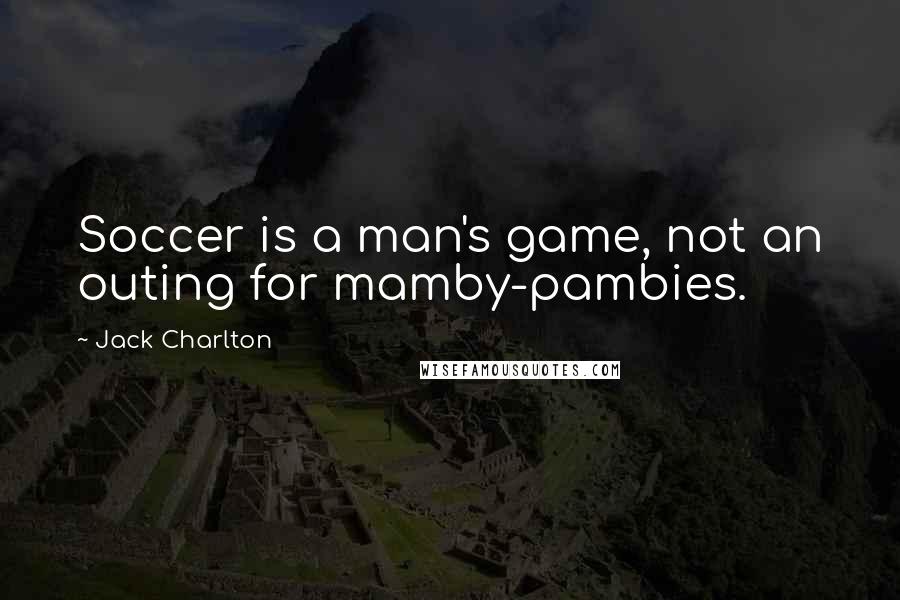 Soccer is a man's game, not an outing for mamby-pambies.

~ Jack Charlton

WISEFAMOUSQUOTES.COM